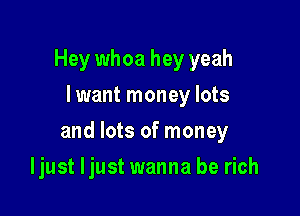 Hey whoa hey yeah
I want money lots
and lots of money
I just I just wanna be rich